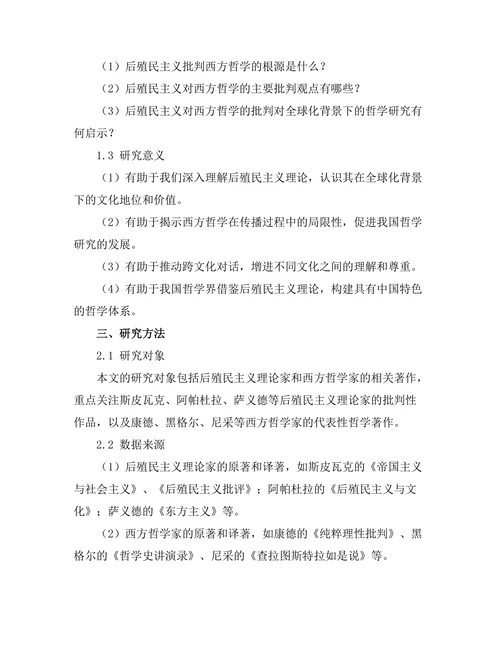 （1）后殖民主义批判西方哲学的根源是什么？

（2）后殖民主义对西方哲学的主要批判观点有哪些？

（3）后殖民主义对西方哲学的批判对全球化背景下的哲学研究有何启示？

1.3 研究意义

（1）有助于我们深入理解后殖民主义理论，认识其在全球化背景下的文化地位和价值。

（2）有助于揭示西方哲学在传播过程中的局限性，促进我国哲学研究的发展。

（3）有助于推动跨文化对话，增进不同文化之间的理解和尊重。

（4）有助于我国哲学界借鉴后殖民主义理论，构建具有中国特色的哲学体系。

三、研究方法

2.1 研究对象

本文的研究对象包括后殖民主义理论家和西方哲学家的相关著作，重点关注斯皮瓦克、阿帕杜拉、萨义德等后殖民主义理论家的批判性作品，以及康德、黑格尔、尼采等西方哲学家的代表性哲学著作。

2.2 数据来源

（1）后殖民主义理论家的原著和译著，如斯皮瓦克的《帝国主义与社会主义》、《后殖民主义批评》；阿帕杜拉的《后殖民主义与文化》；萨义德的《东方主义》等。

（2）西方哲学家的原著和译著，如康德的《纯粹理性批判》、黑格尔的《哲学史讲演录》、尼采的《查拉图斯特拉如是说》等。